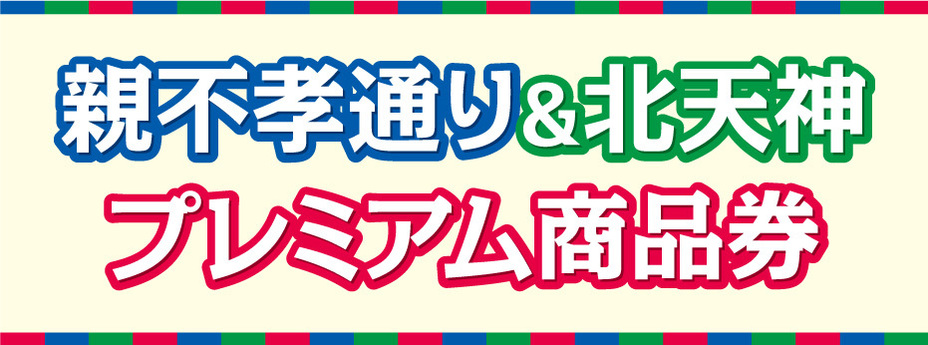 親不孝通り＆北天神
プレミアム商品券